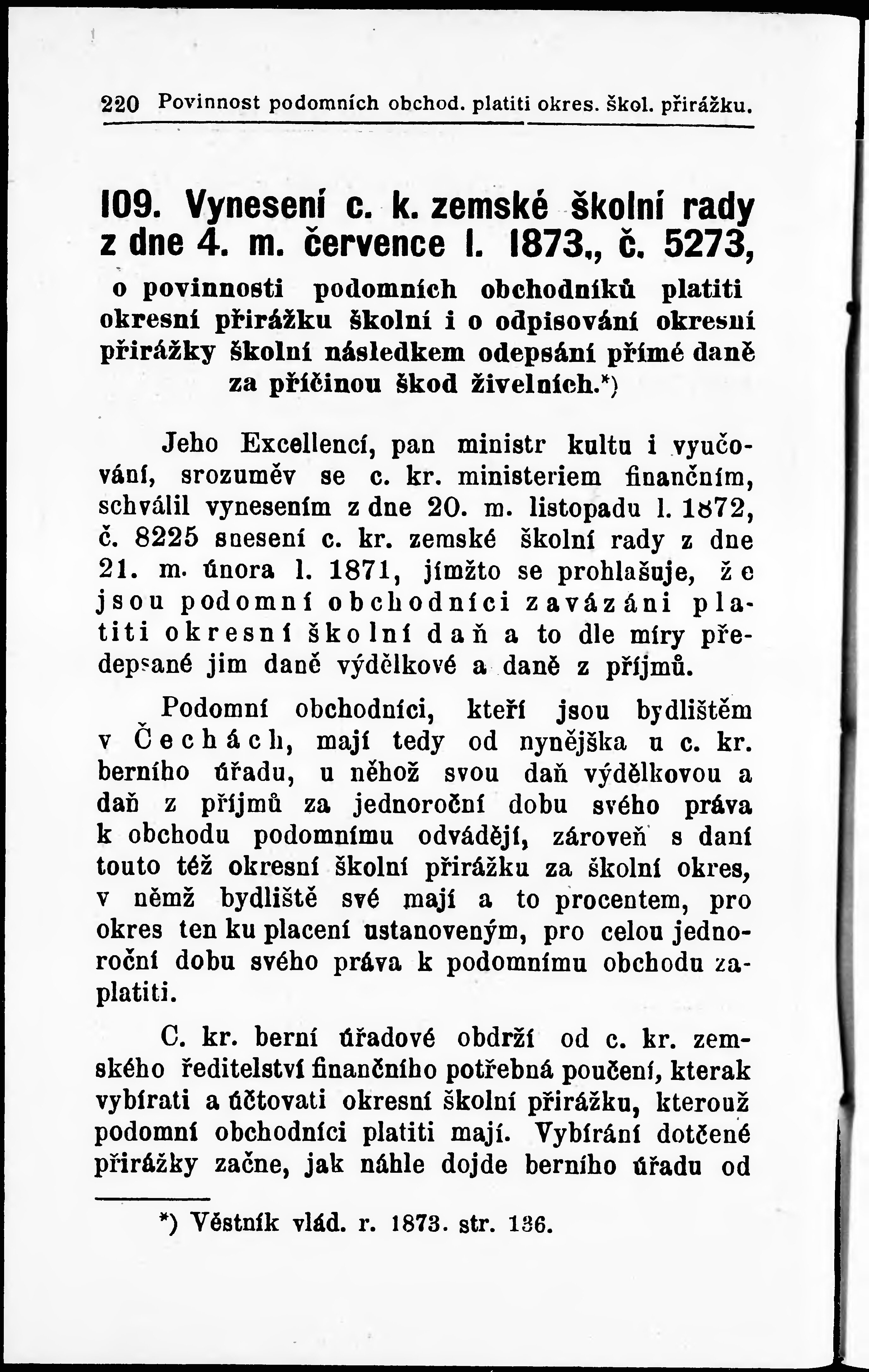 220 Povinnost podomních obchod. platiti okres. škol. přirážku.

109. Vynesení c. k. zemské školní rady z dne 4. m. července l. 1873., č. 5273,

o povinnosti podomních obchodníků platiti okresní přirážku školní i o odpisování okresní přirážky školní následkem odepsání přímé daně za příčinou škod živelních.*)

Jeho Excellencí, pan ministr kultu i vyučování, srozuměv se c. kr. ministeriem finančním, schválil vynesením z dne 20. m. listopadu l. 1872, č. 8225 snesení c. kr. zemské školní rady z dne 21. m. února l. 1871, jímžto se prohlašuje, že jsou podomní obchodníci zavázáni platiti okresní školní daň a to dle míry předepsané jim daně výdělkové a daně z příjmů.

Podomní obchodníci, kteří jsou bydlištěm v Čechách, mají tedy od nynějška u c. kr. berního úřadu, u něhož svou daň výdělkovou a daň z příjmů za jednoroční dobu svého práva k obchodu podomnímu odvádějí, zároveň s daní touto též okresní školní přirážku za školní okres, v němž bydliště své mají a to procentem, pro okres ten ku placení ustanoveným, pro celou jednoroční dobu svého práva k podomnímu obchodu zaplatiti.

C. kr. berní úřadové obdrží od c. kr. zemského ředitelství finančního potřebná poučení, kterak vybírati a účtovati okresní školní přirážku, kterouž podomní obchodníci platiti mají. Vybírání dotčené přirážky začne, jak náhle dojde berního úřadu od

*) Věstník vlád. r. 1873. str. 136.